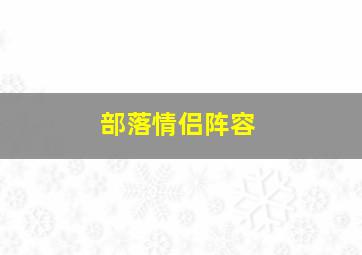 部落情侣阵容